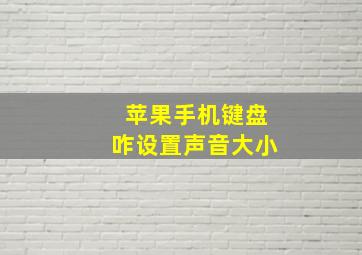 苹果手机键盘
咋设置声音大小